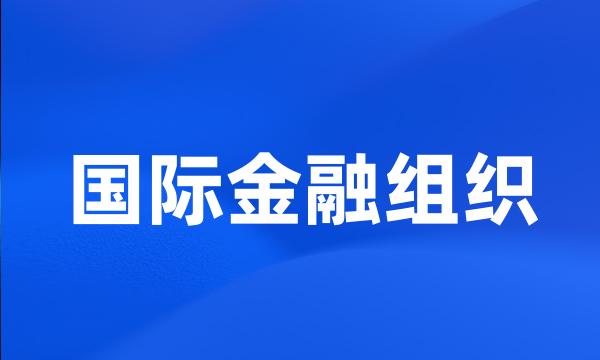 国际金融组织